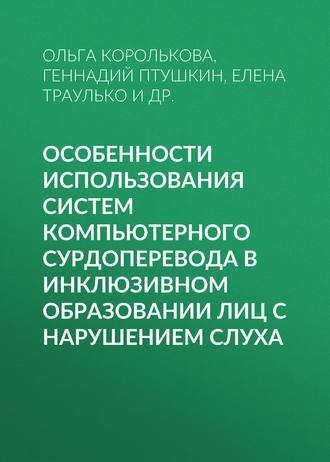 ОЛЬГА КОРОЛЬКОВА, ГЕННАДИЙ ПТУШКИН, ЕЛЕНА ТРАУЛЬКО И ДР.

ОСОБЕННОСТИ ИСПОЛЬЗОВАНИЯ СИСТЕМ КОМПЬЮТЕРНОГО СУРДОПЕРЕВОДА В ИНКЛЮЗИВНОМ ОБРАЗОВАНИИ ЛИЦ С НАРУШЕНИЕМ СЛУХА